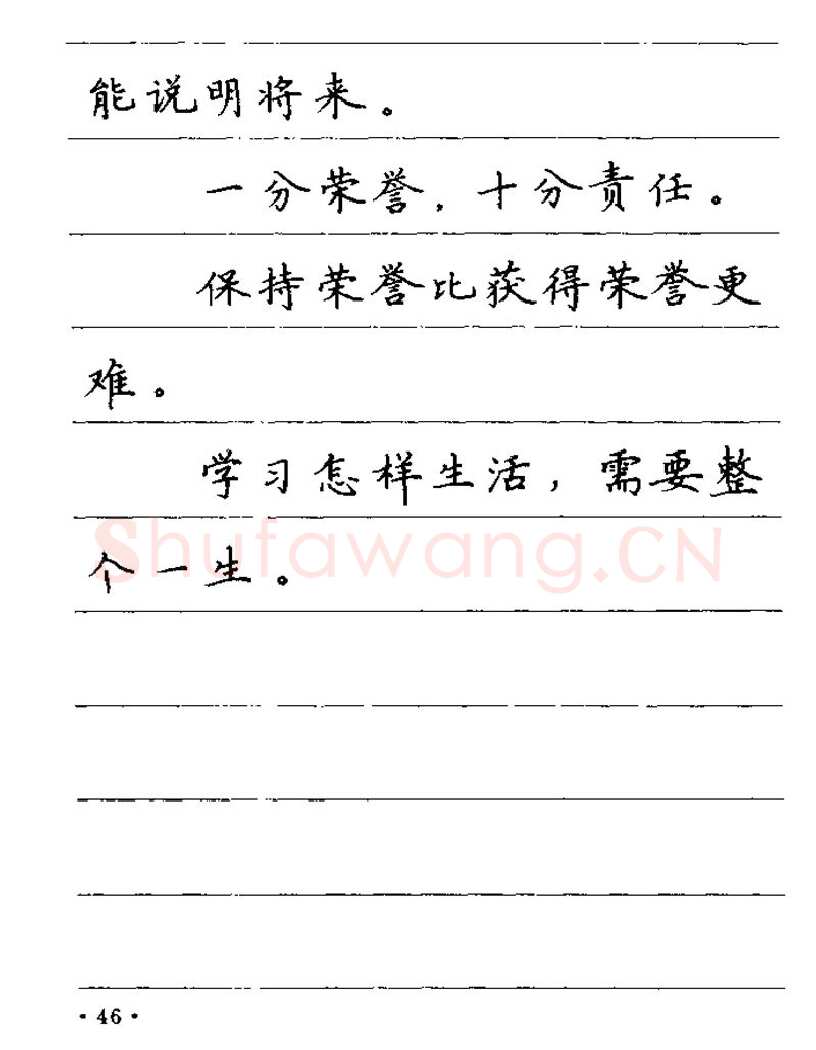 能说明将来。

一分荣誉，十分责任。

保持荣誉比获得荣誉更难。

学习怎样生活，需要整个一生。

Shufawang.CN

· 46 ·